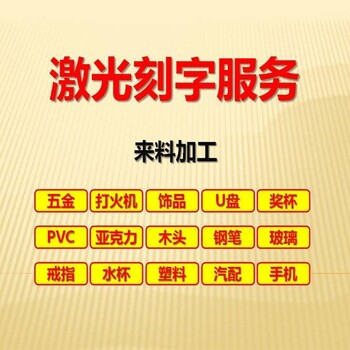 激光刻字服务

来料加工

五金 打火机 饰品 U盘 奖杯

PVC 亚克力 木头 钢笔 玻璃

戒指 水杯 塑料 汽配 手机